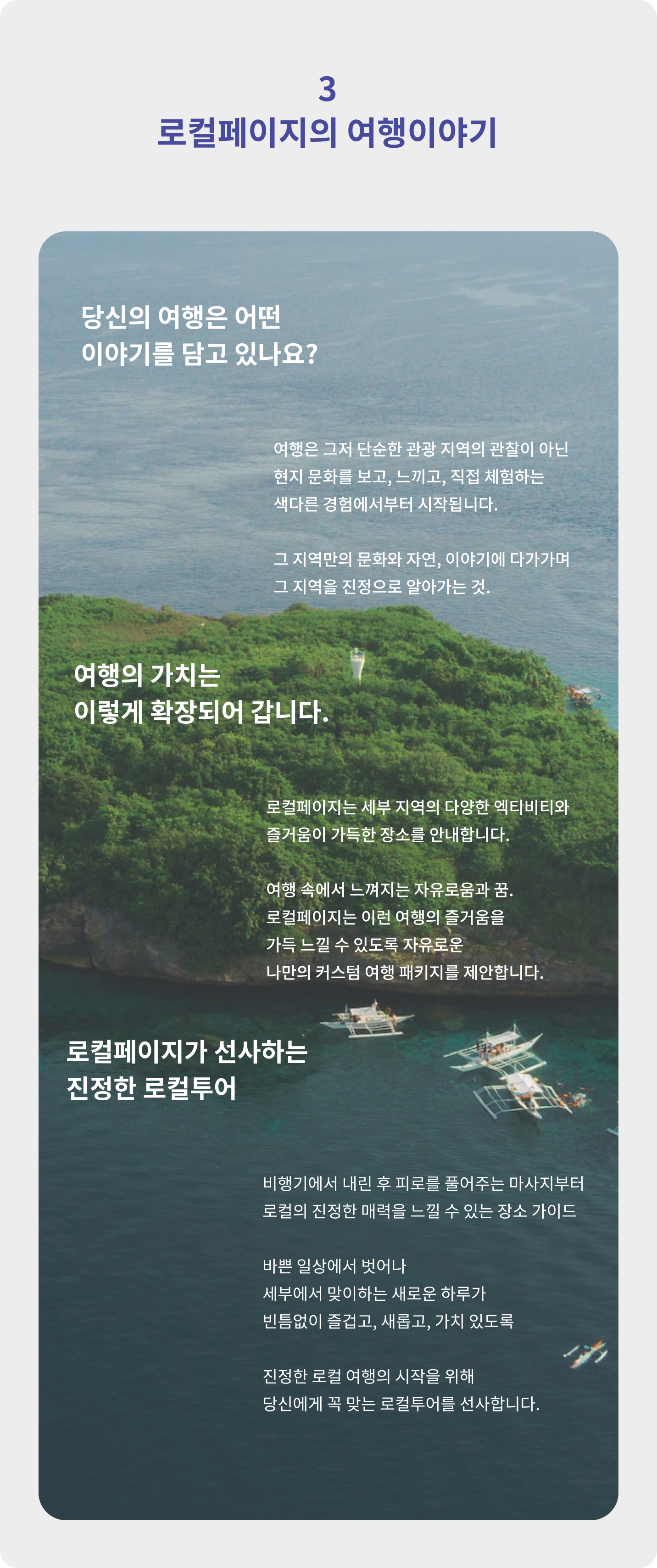 3
로컬페이지의 여행이야기

당신의 여행은 어떤
이야기를 담고 있나요?

여행은 그저 단순한 관광 지역의 관찰이 아닌
현지 문화를 보고, 느끼고, 직접 체험하는
색다른 경험에서부터 시작됩니다.

그 지역만의 문화와 자연, 이야기에 다가가며
그 지역을 진정으로 알아가는 것.

여행의 가치는
이렇게 확장되어 갑니다.

로컬페이지는 세부 지역의 다양한 엑티비티와
즐거움이 가득한 장소를 안내합니다.

여행 속에서 느껴지는 자유로움과 꿈.
로컬페이지는 이런 여행의 즐거움을
가득 느낄 수 있도록 자유로운
나만의 커스텀 여행 패키지를 제안합니다.

로컬페이지가 선사하는
진정한 로컬투어

비행기에서 내린 후 피로를 풀어주는 마사지부터
로컬의 진정한 매력을 느낄 수 있는 장소 가이드

바쁜 일상에서 벗어나
세부에서 맞이하는 새로운 하루가
빈틈없이 즐겁고, 새롭고, 가치 있도록

진정한 로컬 여행의 시작을 위해
당신에게 꼭 맞는 로컬투어를 선사합니다.